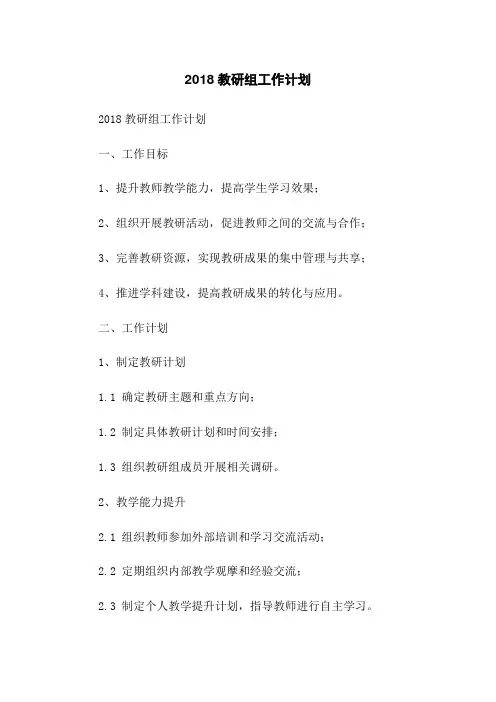 2018 教研组工作计划

2018 教研组工作计划

一、工作目标

1、提升教师教学能力，提高学生学习效果；

2、组织开展教研活动，促进教师之间的交流与合作；

3、完善教研资源，实现教研成果的集中管理与共享；

4、推进学科建设，提高教研成果的转化与应用。

二、工作计划

1、制定教研计划

1.1 确定教研主题和重点方向；

1.2 制定具体教研计划和时间安排；

1.3 组织教研组成员开展相关调研。

2、教学能力提升

2.1 组织教师参加外部培训和学习交流活动；

2.2 定期组织内部教学观摩和经验交流；

2.3 制定个人教学提升计划，指导教师进行自主学习。